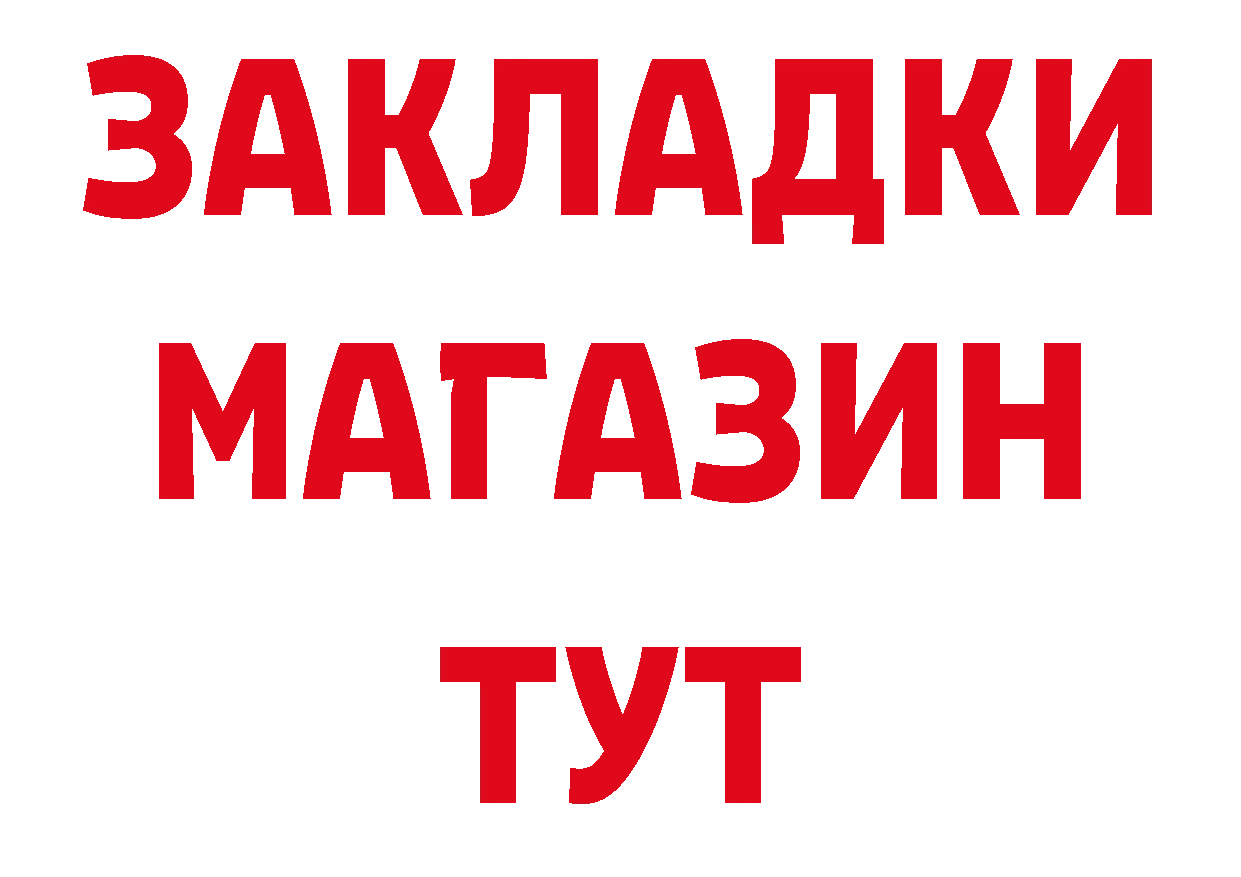 ЗАКЛАДКИ
МАГАЗИН
ТУТ